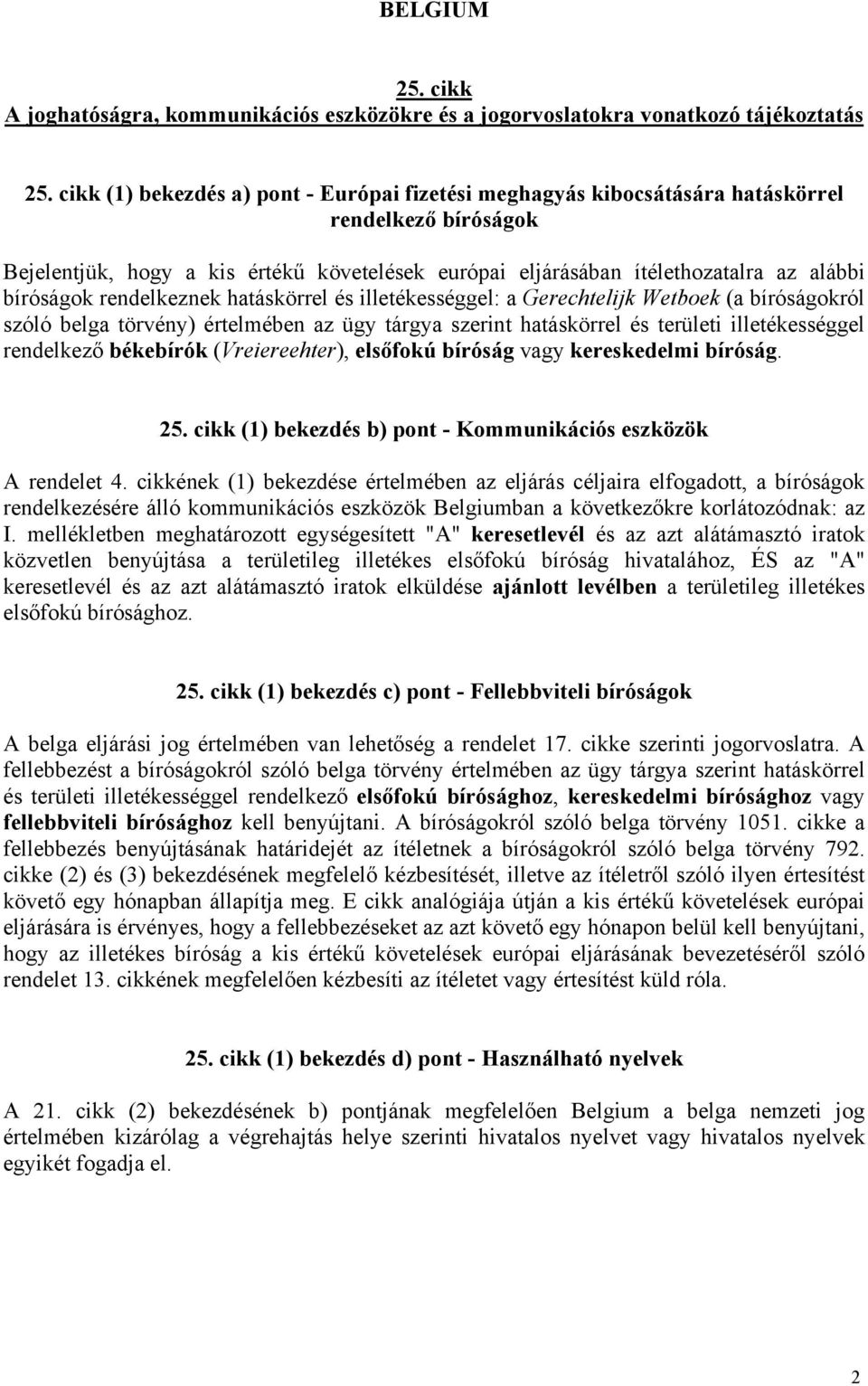 BELGIUM

25. cikk
A joghatóságra, kommunikációs eszközökre és a jogorvoslatokra vonatkozó tájékoztatás

25. cikk (1) bekezdés a) pont - Európai fizetési meghagyás kibocsátására hatáskörrel rendelkező bíróságok

Bejelentjük, hogy a kis értékű követelések európai eljárásában ítélethozatalra az alábbi bíróságok rendelkeznek hatáskörrel és illetékességgel: a Gerechtelijk Wetboek (a bíróságokról szóló belga törvény) értelmében az ügy tárgya szerint hatáskörrel és területi illetékességgel rendelkező békebírók (Vreiereehter), elsőfokú bíróság vagy kereskedelmi bíróság.

25. cikk (1) bekezdés b) pont - Kommunikációs eszközök

A rendelet 4. cikkének (1) bekezdése értelmében az eljárás céljaira elfogadott, a bíróságok rendelkezésére álló kommunikációs eszközök Belgiumban a következőkre korlátozódnak: az I. mellékletben meghatározott egységesített "A" keresetlevél és az azt alátámasztó iratok közvetlen benyújtása a területileg illetékes elsőfokú bíróság hivatalához, ÉS az "A" keresetlevél és az azt alátámasztó iratok elküldése ajánlott levélben a területileg illetékes elsőfokú bírósághoz.

25. cikk (1) bekezdés c) pont - Fellebbviteli bíróságok

A belga eljárási jog értelmében van lehetőség a rendelet 17. cikke szerinti jogorvoslatra. A fellebbezést a bíróságokról szóló belga törvény értelmében az ügy tárgya szerint hatáskörrel és területi illetékességgel rendelkező elsőfokú bírósághoz, kereskedelmi bírósághoz vagy fellebbviteli bírósághoz kell benyújtani. A bíróságokról szóló belga törvény 1051. cikke a fellebbezés benyújtásának határidejét az ítéletnek a bíróságokról szóló belga törvény 792. cikke (2) és (3) bekezdésének megfelelő kézbesítését, illetve az ítéletről szóló ilyen értesítést követő egy hónapban állapítja meg. E cikk analógiája útján a kis értékű követelések európai eljárására is érvényes, hogy a fellebbezéseket az azt követő egy hónapon belül kell benyújtani, hogy az illetékes bíróság a kis értékű követelések európai eljárásának bevezetéséről szóló rendelet 13. cikkének megfelelően kézbesíti az ítéletet vagy értesítést küld róla.

25. cikk (1) bekezdés d) pont - Használható nyelvek

A 21. cikk (2) bekezdésének b) pontjának megfelelően Belgium a belga nemzeti jog értelmében kizárólag a végrehajtás helye szerinti hivatalos nyelvet vagy hivatalos nyelvek egyikét fogadja el.

2